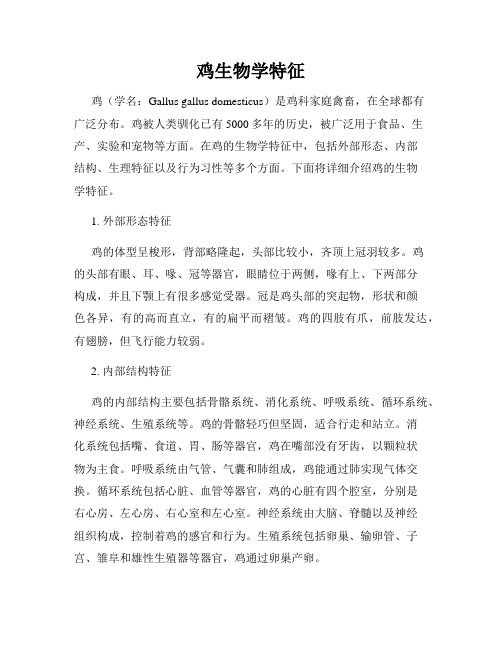 鸡生物学特征

鸡（学名：Gallus gallus domesticus）是鸡科家庭禽畜，在全球都有广泛分布。鸡被人类驯化已有5000多年的历史，被广泛用于食品、生产、实验和宠物等方面。在鸡的生物学特征中，包括外部形态、内部结构、生理特征以及行为习性等多个方面。下面将详细介绍鸡的生物学特征。

1. 外部形态特征

鸡的体型呈梭形，背部略隆起，头部比较小，齐顶上冠羽较多。鸡的头部有眼、耳、喙、冠等器官，眼睛位于两侧，喙有上、下两部分构成，并且下颚上有很多感觉受器。冠是鸡头部的突起物，形状和颜色各异，有的高而直立，有的扁平而褶皱。鸡的四肢有爪，前肢发达，有翅膀，但飞行能力较弱。

2. 内部结构特征

鸡的内部结构主要包括骨骼系统、消化系统、呼吸系统、循环系统、神经系统、生殖系统等。鸡的骨骼轻巧但坚固，适合行走和站立。消化系统包括嘴、食道、胃、肠等器官，鸡在嘴部没有牙齿，以颗粒状物为主食。呼吸系统由气管、气囊和肺组成，鸡能通过肺实现气体交换。循环系统包括心脏、血管等器官，鸡的心脏有四个腔室，分别是右心房、左心房、右心室和左心室。神经系统由大脑、脊髓以及神经组织构成，控制着鸡的感官和行为。生殖系统包括卵巢、输卵管、子宫、雏阜和雄性生殖器等器官，鸡通过卵巢产卵。